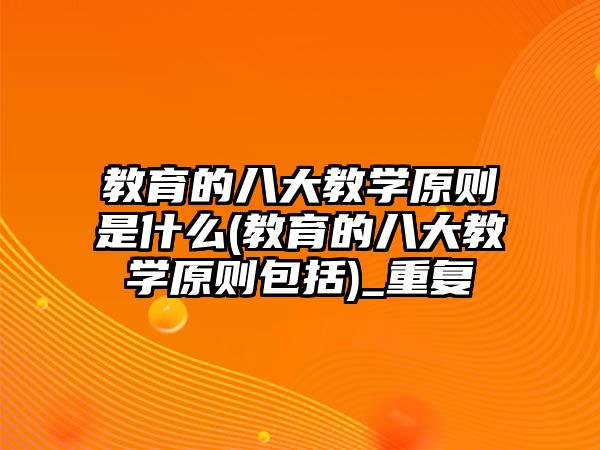 教育的八大教学原则是什么(教育的八大教学原则包括)_重复